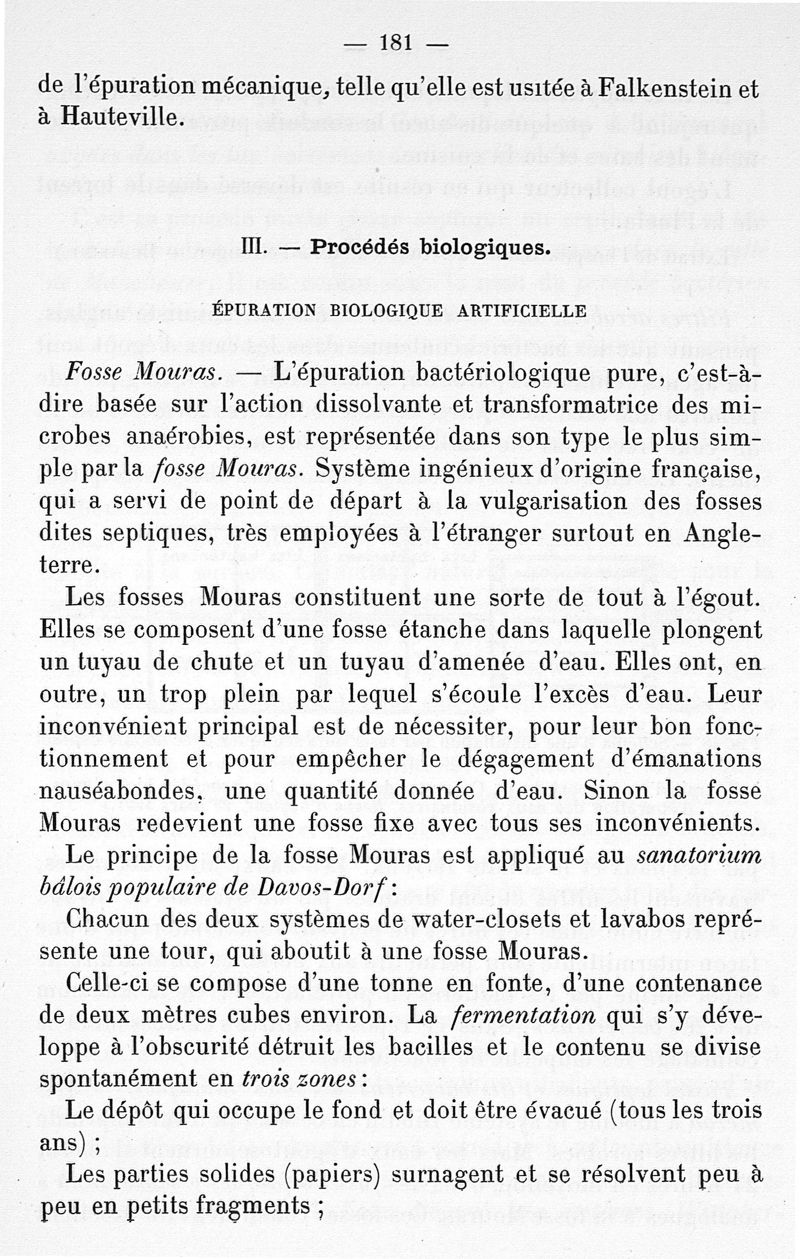 — 181 —

de l'épuration mécanique, telle qu'elle est usitée à Falkenstein et à Hauteville.

III. — Procédés biologiques.

ÉPURATION BIOLOGIQUE ARTIFICIELLE

Fosse Mouras. — L'épuration bactériologique pure, c'est-à-dire basée sur l'action dissolvante et transformatrice des microbes anaérobies, est représentée dans son type le plus simple par la fosse Mouras. Système ingénieux d'origine française, qui a servi de point de départ à la vulgarisation des fosses dites septiques, très employées à l'étranger surtout en Angleterre.

Les fosses Mouras constituent une sorte de tout à l'égout. Elles se composent d'une fosse étanche dans laquelle plongent un tuyau de chute et un tuyau d'amenée d'eau. Elles ont, en outre, un trop plein par lequel s'écoule l'excès d'eau. Leur inconvénient principal est de nécessiter, pour leur bon fonctionnement et pour empêcher le dégagement d'émanations nauséabondes, une quantité donnée d'eau. Sinon la fosse Mouras redevient une fosse fixe avec tous ses inconvénients.

Le principe de la fosse Mouras est appliqué au sanatorium bâlois populaire de Davos-Dorf :

Chacun des deux systèmes de water-closets et lavabos représente une tour, qui aboutit à une fosse Mouras.

Celle-ci se compose d'une tonne en fonte, d'une contenance de deux mètres cubes environ. La fermentation qui s'y développe à l'obscurité détruit les bacilles et le contenu se divise spontanément en trois zones :

Le dépôt qui occupe le fond et doit être évacué (tous les trois ans) ;

Les parties solides (papiers) surnagent et se résolvent peu à peu en petits fragments ;